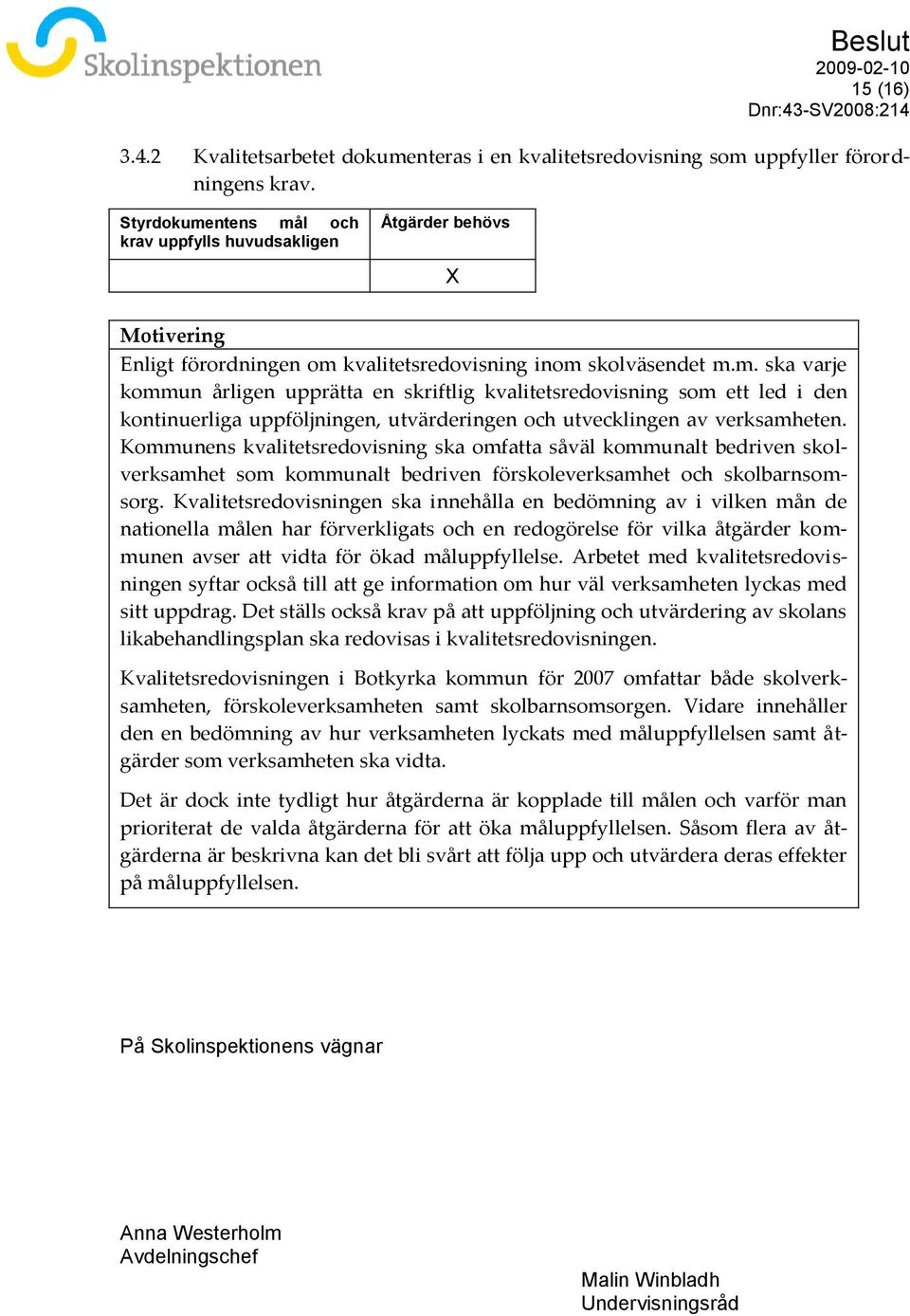 Skolinspektionen

Beslut
2009-02-10
15 (16)
Dnr:43-SV2008:214

3.4.2 Kvalitetsarbetet dokumenteras i en kvalitetsredovisning som uppfyller förordningens krav.

| Styrdokumentens mål och krav uppfylls huvudsakligen | Åtgärder behövs |
|---|---|
| | X |

Motivering
Enligt förordningen om kvalitetsredovisning inom skolväsendet m.m. ska varje kommun årligen upprätta en skriftlig kvalitetsredovisning som ett led i den kontinuerliga uppföljningen, utvärderingen och utvecklingen av verksamheten. Kommunens kvalitetsredovisning ska omfatta såväl kommunalt bedriven skolverksamhet som kommunalt bedriven förskoleverksamhet och skolbarnsomsorg. Kvalitetsredovisningen ska innehålla en bedömning av i vilken mån de nationella målen har förverkligats och en redogörelse för vilka åtgärder kommunen avser att vidta för ökad måluppfyllelse. Arbetet med kvalitetsredovisningen syftar också till att ge information om hur väl verksamheten lyckas med sitt uppdrag. Det ställs också krav på att uppföljning och utvärdering av skolans likabehandlingsplan ska redovisas i kvalitetsredovisningen.

Kvalitetsredovisningen i Botkyrka kommun för 2007 omfattar både skolverksamheten, förskoleverksamheten samt skolbarnsomsorgen. Vidare innehåller den en bedömning av hur verksamheten lyckats med måluppfyllelsen samt åtgärder som verksamheten ska vidta.

Det är dock inte tydligt hur åtgärderna är kopplade till målen och varför man prioriterat de valda åtgärderna för att öka måluppfyllelsen. Såsom flera av åtgärderna är beskrivna kan det bli svårt att följa upp och utvärdera deras effekter på måluppfyllelsen.

På Skolinspektionens vägnar

Anna Westerholm
Avdelningschef

Malin Winbladh
Undervisningsråd